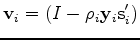 $\mathbf{v}_i = (I - \rho_i \mathbf{y}_i \mathbf{s}_i')$